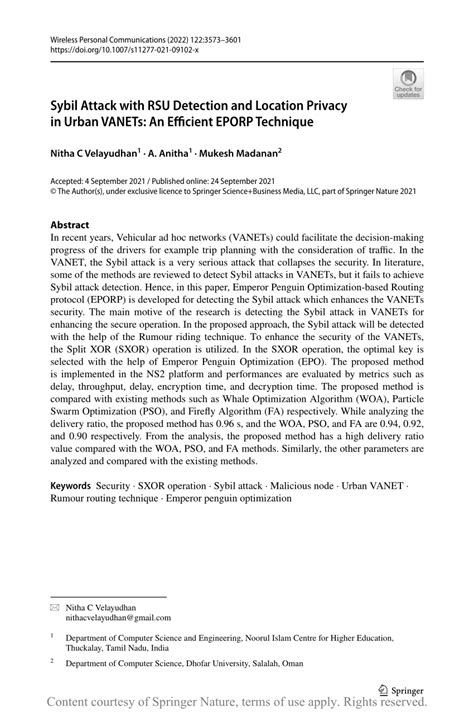 Wireless Personal Communications (2022) 122:3573–3601
https://doi.org/10.1007/s11277-021-09102-x

Check for updates

Sybil Attack with RSU Detection and Location Privacy in Urban VANETs: An Efficient EPORP Technique

Nitha C Velayudhan$^1$ · A. Anitha$^1$ · Mukesh Madanan$^2$

Accepted: 4 September 2021 / Published online: 24 September 2021
© The Author(s), under exclusive licence to Springer Science+Business Media, LLC, part of Springer Nature 2021

Abstract
In recent years, Vehicular ad hoc networks (VANETs) could facilitate the decision-making progress of the drivers for example trip planning with the consideration of traffic. In the VANET, the Sybil attack is a very serious attack that collapses the security. In literature, some of the methods are reviewed to detect Sybil attacks in VANETs, but it fails to achieve Sybil attack detection. Hence, in this paper, Emperor Penguin Optimization-based Routing protocol (EPORP) is developed for detecting the Sybil attack which enhances the VANETs security. The main motive of the research is detecting the Sybil attack in VANETs for enhancing the secure operation. In the proposed approach, the Sybil attack will be detected with the help of the Rumour riding technique. To enhance the security of the VANETs, the Split XOR (SXOR) operation is utilized. In the SXOR operation, the optimal key is selected with the help of Emperor Penguin Optimization (EPO). The proposed method is implemented in the NS2 platform and performances are evaluated by metrics such as delay, throughput, delay, encryption time, and decryption time. The proposed method is compared with existing methods such as Whale Optimization Algorithm (WOA), Particle Swarm Optimization (PSO), and Firefly Algorithm (FA) respectively. While analyzing the delivery ratio, the proposed method has 0.96 s, and the WOA, PSO, and FA are 0.94, 0.92, and 0.90 respectively. From the analysis, the proposed method has a high delivery ratio value compared with the WOA, PSO, and FA methods. Similarly, the other parameters are analyzed and compared with the existing methods.

Keywords Security · SXOR operation · Sybil attack · Malicious node · Urban VANET · Rumour routing technique · Emperor penguin optimization

Nitha C Velayudhan
nithacvelayudhan@gmail.com

$^1$ Department of Computer Science and Engineering, Noorul Islam Centre for Higher Education, Thuckalay, Tamil Nadu, India

$^2$ Department of Computer Science, Dhofar University, Salalah, Oman

Springer

Content courtesy of Springer Nature, terms of use apply. Rights reserved.